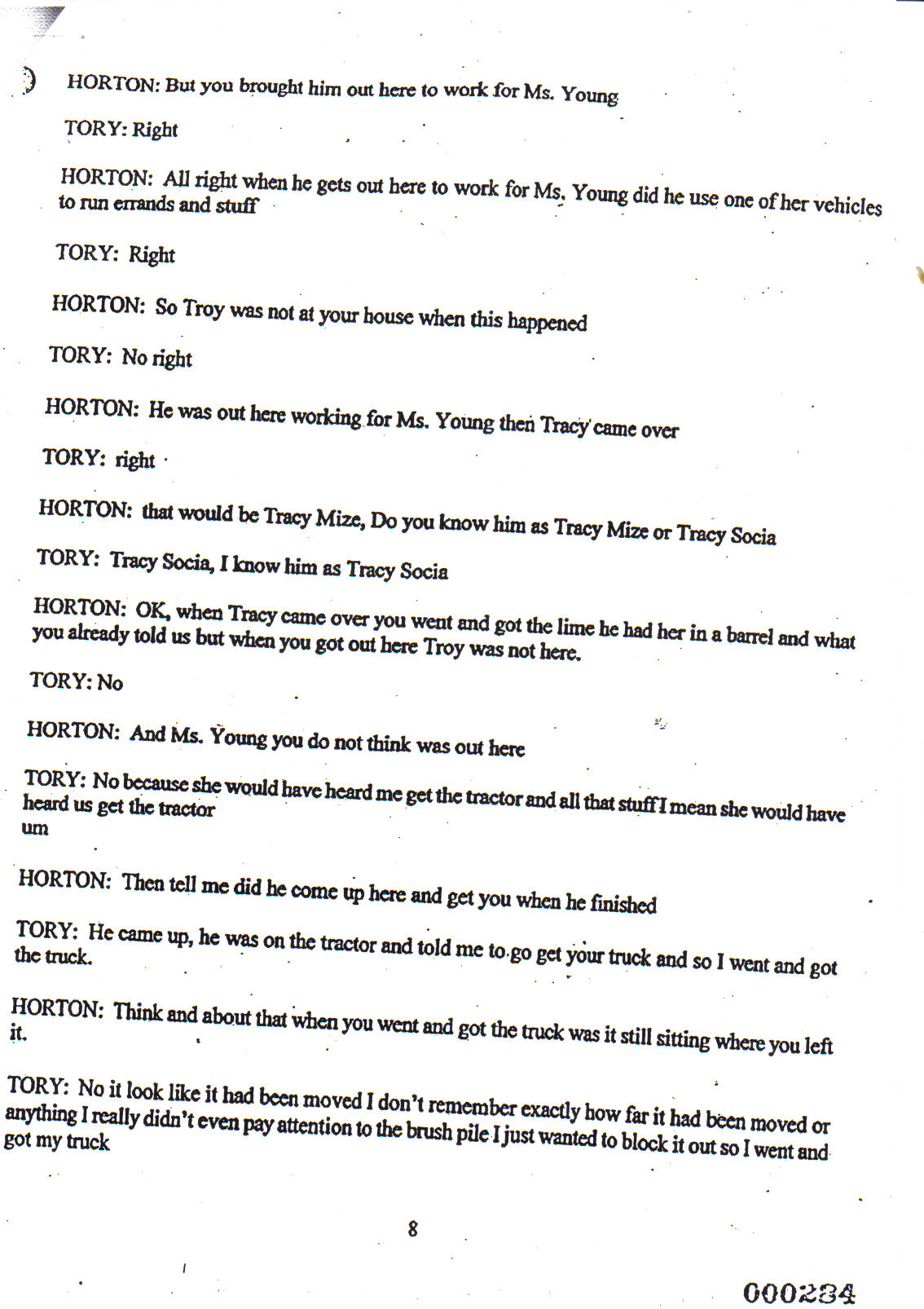 HORTON: But you brought him out here to work for Ms. Young

TORY: Right

HORTON: All right when he gets out here to work for Ms. Young did he use one of her vehicles to run errands and stuff

TORY: Right

HORTON: So Troy was not at your house when this happened

TORY: No right

HORTON: He was out here working for Ms. Young then Tracy came over

TORY: right

HORTON: that would be Tracy Mize, Do you know him as Tracy Mize or Tracy Socia

TORY: Tracy Socia, I know him as Tracy Socia

HORTON: OK, when Tracy came over you went and got the lime he had her in a barrel and what you already told us but when you got out here Troy was not here.

TORY: No

HORTON: And Ms. Young you do not think was out here

TORY: No because she would have heard me get the tractor and all that stuff I mean she would have heard us get the tractor
um

HORTON: Then tell me did he come up here and get you when he finished

TORY: He came up, he was on the tractor and told me to go get your truck and so I went and got the truck.

HORTON: Think and about that when you went and got the truck was it still sitting where you left it.

TORY: No it look like it had been moved I don't remember exactly how far it had been moved or anything I really didn't even pay attention to the brush pile I just wanted to block it out so I went and got my truck

8

000234